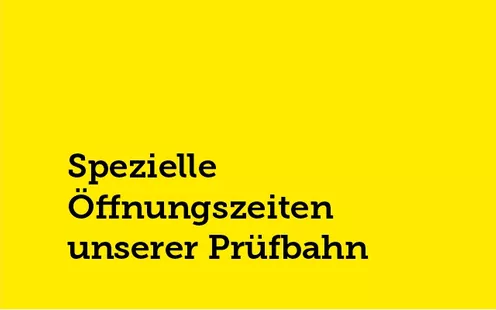 Spezielle Öffnungszeiten unserer Prüfbahn